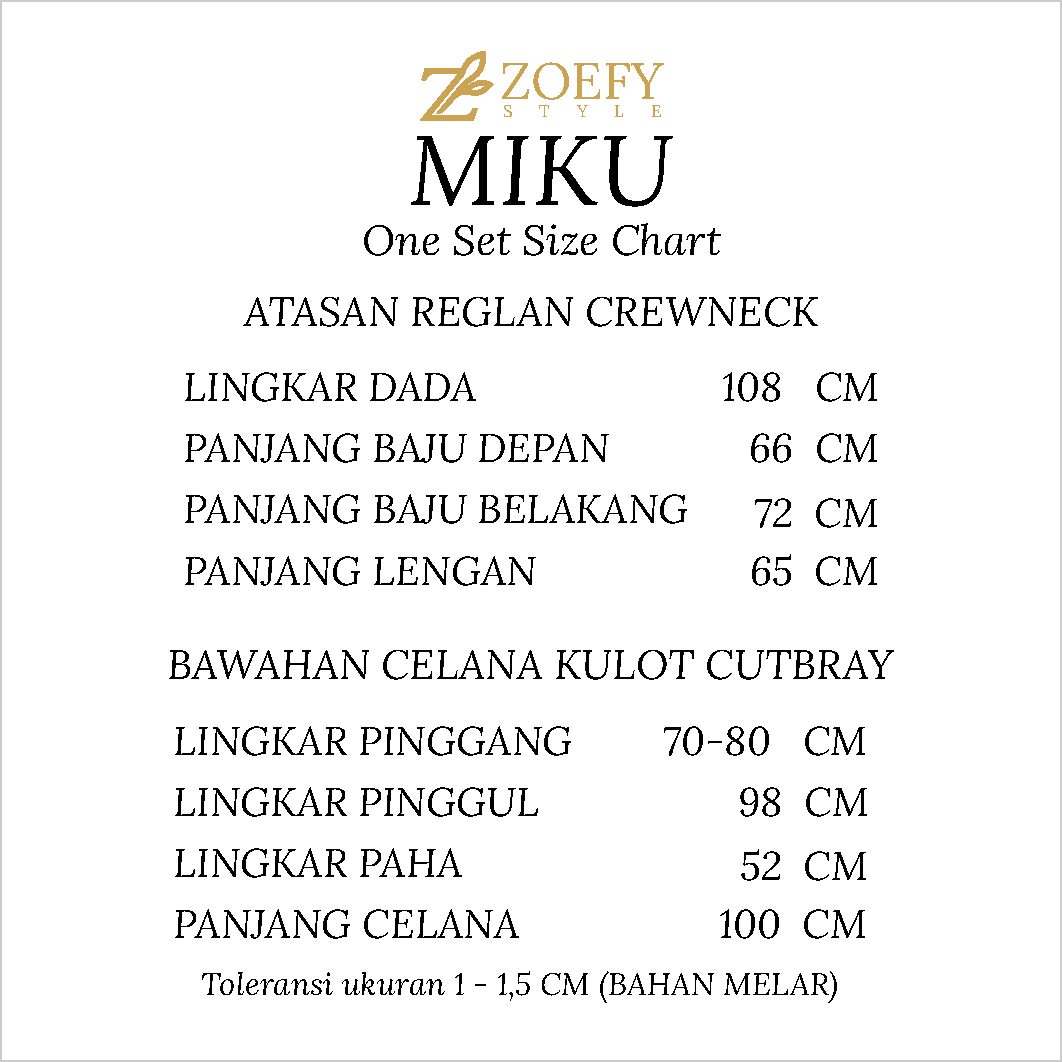 ZOEFY
STYLE

MIKU

One Set Size Chart

ATASAN REGLAN CREWNECK

LINGKAR DADA 108 CM
PANJANG BAJU DEPAN 66 CM
PANJANG BAJU BELAKANG 72 CM
PANJANG LENGAN 65 CM

BAWAHAN CELANA KULOT CUTBRAY

LINGKAR PINGGANG 70-80 CM
LINGKAR PINGGUL 98 CM
LINGKAR PAHA 52 CM
PANJANG CELANA 100 CM

Toleransi ukuran 1 - 1,5 CM (BAHAN MELAR)